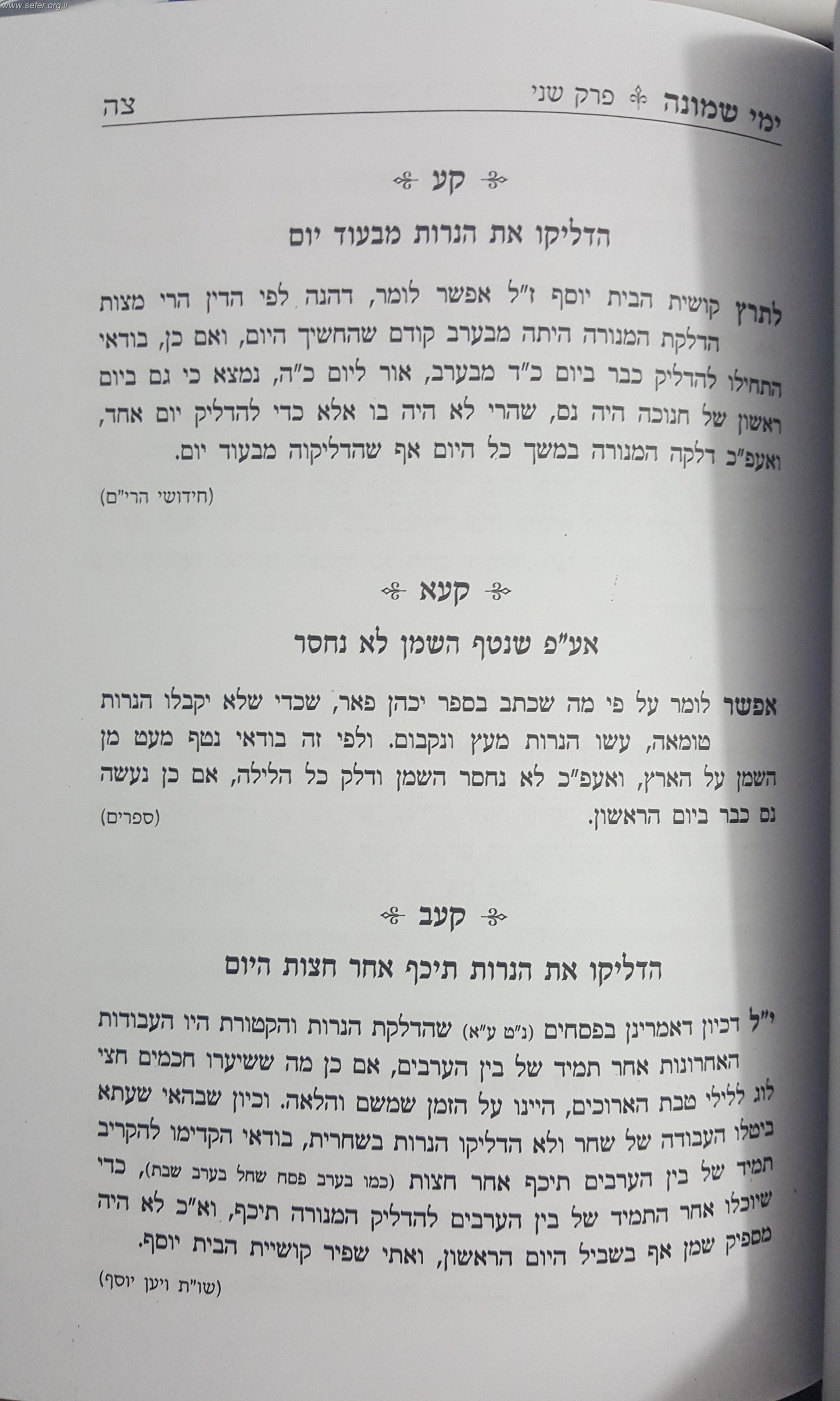 www.sefer.org.il

ימי שמונה פרק שני צה

קע

הדליקו את הנרות מבעוד יום

לתרץ קושית הבית יוסף ז"ל אפשר לומר, דהנה לפי הדין הרי מצות הדלקת המנורה היתה מבערב קודם שהחשיך היום, ואם כן, בודאי התחילו להדליק כבר ביום כ"ד מבערב, אור ליום כ"ה, נמצא כי גם ביום ראשון של חנוכה היה נס, שהרי לא היה בו אלא כדי להדליק יום אחד, ואעפ"כ דלקה המנורה במשך כל היום אף שהדליקוה מבעוד יום.

(חידושי הרי"ם)

קעא

אע"פ שנטף השמן לא נחסר

אפשר לומר על פי מה שכתב בספר יכהן פאר, שכדי שלא יקבלו הנרות טומאה, עשו הנרות מעץ ונקבום. ולפי זה בודאי נטף מעט מן השמן על הארץ, ואעפ"כ לא נחסר השמן ודלק כל הלילה, אם כן נעשה נס כבר ביום הראשון.

(ספרים)

קעב

הדליקו את הנרות תיכף אחר חצות היום

י"ל דכיון דאמרינן בפסחים (נ"ט ע"א) שהדלקת הנרות והקטורת היו העבודות האחרונות אחר תמיד של בין הערבים, אם כן מה ששיערו חכמים חצי לוג ללילי טבת הארוכים, היינו על הזמן שמשם והלאה. וכיון שבהאי שעתא ביטלו העבודה של שחר ולא הדליקו הנרות בשחרית, בודאי הקדימו להקריב תמיד של בין הערבים תיכף אחר חצות (כמו בערב פסח שחל בערב שבת), כדי שיוכלו אחר התמיד של בין הערבים להדליק המנורה תיכף, וא"כ לא היה מספיק שמן אף בשביל היום הראשון, ואתי שפיר קושיית הבית יוסף.

(שו"ת ויען יוסף)